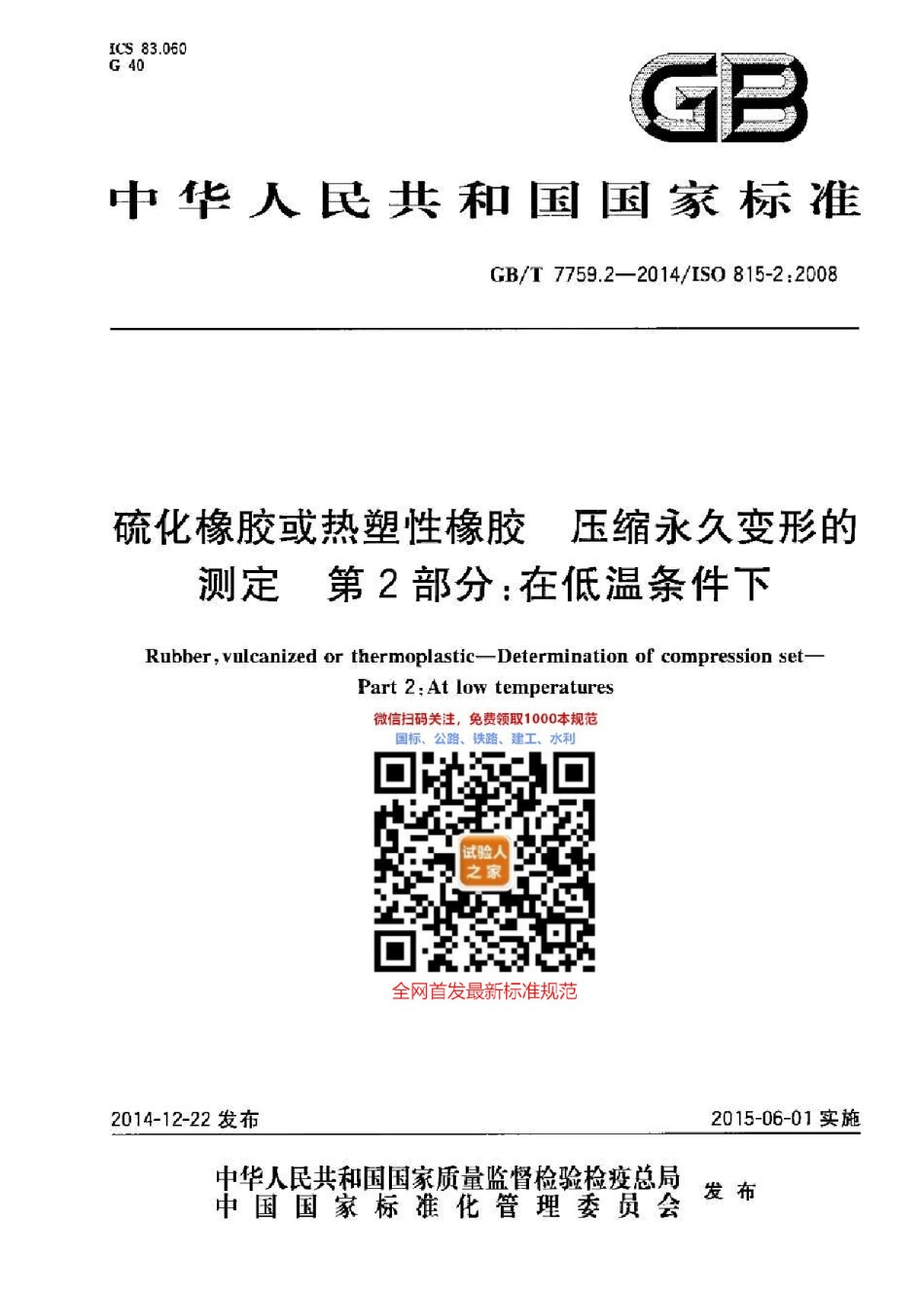 ICS 83.060
G 40

GB

中华人民共和国国家标准

GB/T 7759.2—2014/ISO 815-2:2008

硫化橡胶或热塑性橡胶　压缩永久变形的测定　第2部分:在低温条件下

Rubber, vulcanized or thermoplastic—Determination of compression set—Part 2: At low temperatures

微信扫码关注，免费领取1000本规范
国标、公路、铁路、建工、水利

试验人之家

全网首发最新标准规范

2014-12-22 发布　　2015-06-01 实施

中华人民共和国国家质量监督检验检疫总局
中国国家标准化管理委员会　发布